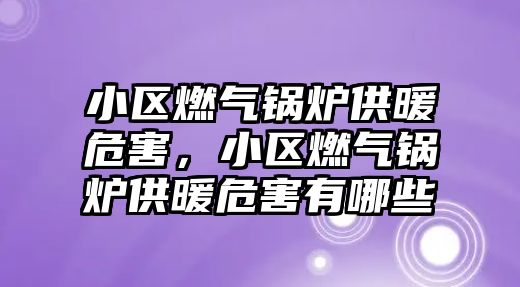 小区燃气锅炉供暖危害，小区燃气锅炉供暖危害有哪些